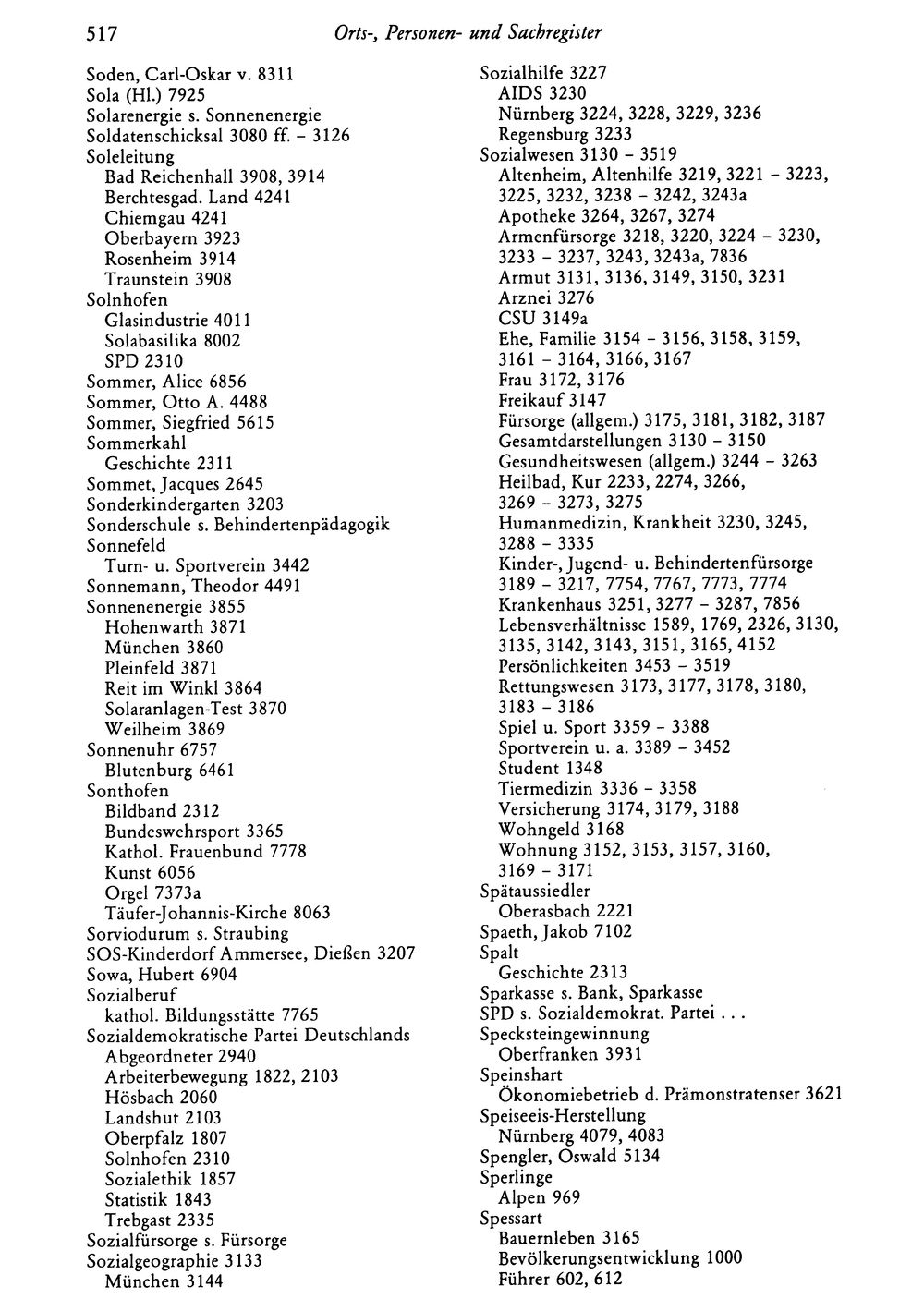 517 Orts-, Personen- und Sachregister

Soden, Carl-Oskar v. 8311
Sola (Hl.) 7925
Solarenergie s. Sonnenenergie
Soldatenschicksal 3080 ff. - 3126
Soleleitung
Bad Reichenhall 3908, 3914
Berchtesgad. Land 4241
Chiemgau 4241
Oberbayern 3923
Rosenheim 3914
Traunstein 3908
Solnhofen
Glasindustrie 4011
Solabasilika 8002
SPD 2310
Sommer, Alice 6856
Sommer, Otto A. 4488
Sommer, Siegfried 5615
Sommerkahl
Geschichte 2311
Sommet, Jacques 2645
Sonderkindergarten 3203
Sonderschule s. Behindertenpädagogik
Sonnefeld
Turn- u. Sportverein 3442
Sonnemann, Theodor 4491
Sonnenenergie 3855
Hohenwarth 3871
München 3860
Pleinfeld 3871
Reit im Winkl 3864
Solaranlagen-Test 3870
Weilheim 3869
Sonnenuhr 6757
Blutenburg 6461
Sonthofen
Bildband 2312
Bundeswehrsport 3365
Kathol. Frauenbund 7778
Kunst 6056
Orgel 7373a
Täufer-Johannis-Kirche 8063
Sorviodurum s. Straubing
SOS-Kinderdorf Ammersee, Dießen 3207
Sowa, Hubert 6904
Sozialberuf
kathol. Bildungsstätte 7765
Sozialdemokratische Partei Deutschlands
Abgeordneter 2940
Arbeiterbewegung 1822, 2103
Hösbach 2060
Landshut 2103
Oberpfalz 1807
Solnhofen 2310
Sozialethik 1857
Statistik 1843
Trebgast 2335
Sozialfürsorge s. Fürsorge
Sozialgeographie 3133
München 3144

Sozialhilfe 3227
AIDS 3230
Nürnberg 3224, 3228, 3229, 3236
Regensburg 3233
Sozialwesen 3130 - 3519
Altenheim, Altenhilfe 3219, 3221 - 3223, 3225, 3232, 3238 - 3242, 3243a
Apotheke 3264, 3267, 3274
Armenfürsorge 3218, 3220, 3224 - 3230, 3233 - 3237, 3243, 3243a, 7836
Armut 3131, 3136, 3149, 3150, 3231
Arznei 3276
CSU 3149a
Ehe, Familie 3154 - 3156, 3158, 3159, 3161 - 3164, 3166, 3167
Frau 3172, 3176
Freikauf 3147
Fürsorge (allgem.) 3175, 3181, 3182, 3187
Gesamtdarstellungen 3130 - 3150
Gesundheitswesen (allgem.) 3244 - 3263
Heilbad, Kur 2233, 2274, 3266, 3269 - 3273, 3275
Humanmedizin, Krankheit 3230, 3245, 3288 - 3335
Kinder-, Jugend- u. Behindertenfürsorge 3189 - 3217, 7754, 7767, 7773, 7774
Krankenhaus 3251, 3277 - 3287, 7856
Lebensverhältnisse 1589, 1769, 2326, 3130, 3135, 3142, 3143, 3151, 3165, 4152
Persönlichkeiten 3453 - 3519
Rettungswesen 3173, 3177, 3178, 3180, 3183 - 3186
Spiel u. Sport 3359 - 3388
Sportverein u. a. 3389 - 3452
Student 1348
Tiermedizin 3336 - 3358
Versicherung 3174, 3179, 3188
Wohngeld 3168
Wohnung 3152, 3153, 3157, 3160, 3169 - 3171
Spätaussiedler
Oberasbach 2221
Spaeth, Jakob 7102
Spalt
Geschichte 2313
Sparkasse s. Bank, Sparkasse
SPD s. Sozialdemokrat. Partei . . .
Specksteingewinnung
Oberfranken 3931
Speinshart
Ökonomiebetrieb d. Prämonstratenser 3621
Speiseeis-Herstellung
Nürnberg 4079, 4083
Spengler, Oswald 5134
Sperlinge
Alpen 969
Spessart
Bauernleben 3165
Bevölkerungsentwicklung 1000
Führer 602, 612